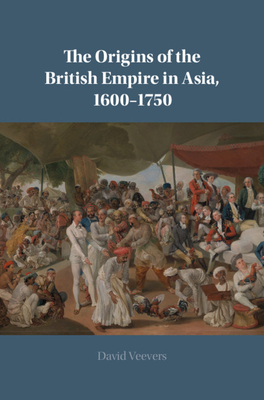 The Origins of the British Empire in Asia, 1600–1750

David Veevers